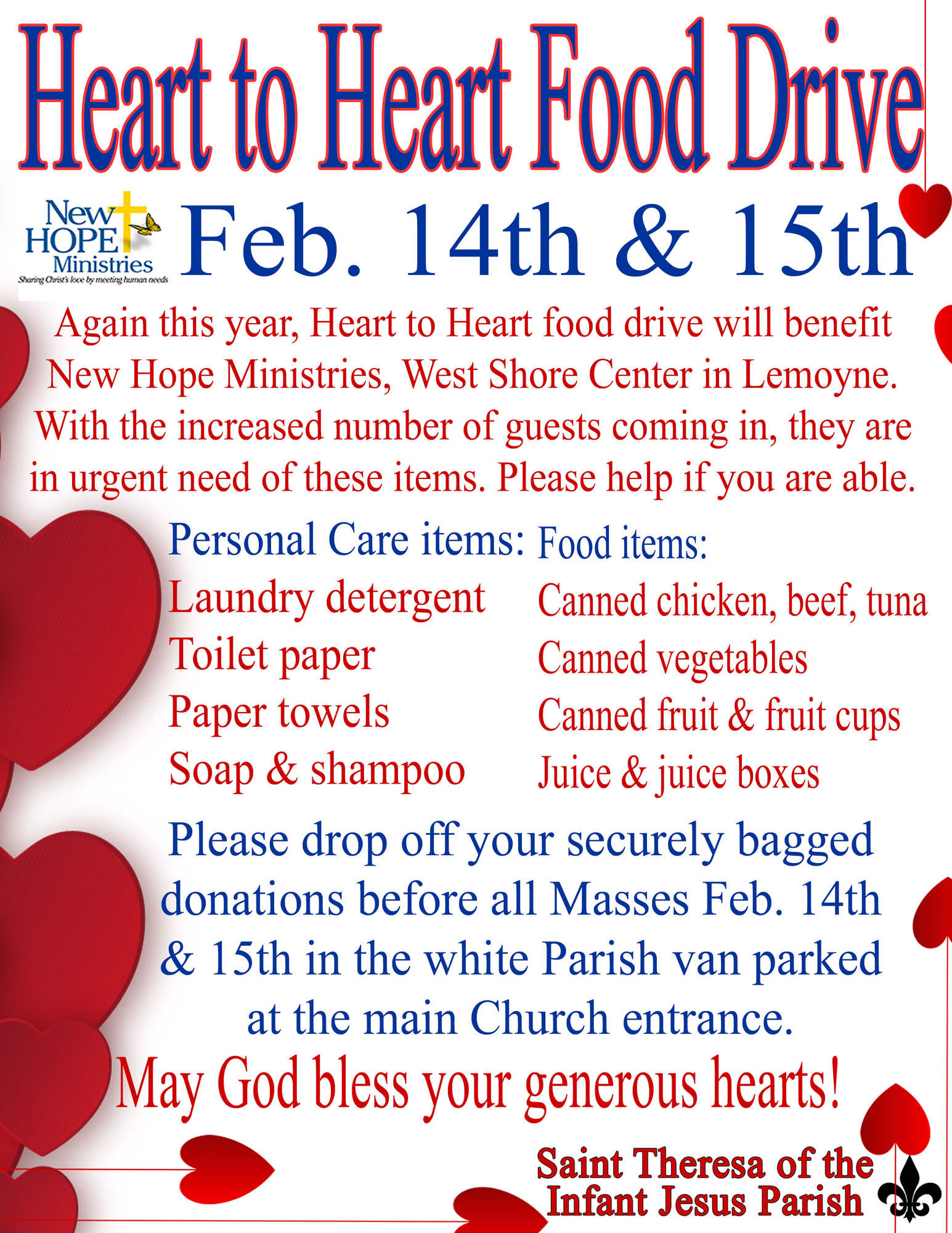 Heart to Heart Food Drive

New HOPE Ministries
Sharing Christ's love by meeting human needs

Feb. 14th & 15th

Again this year, Heart to Heart food drive will benefit New Hope Ministries, West Shore Center in Lemoyne. With the increased number of guests coming in, they are in urgent need of these items. Please help if you are able.

Personal Care items:
Laundry detergent
Toilet paper
Paper towels
Soap & shampoo

Food items:
Canned chicken, beef, tuna
Canned vegetables
Canned fruit & fruit cups
Juice & juice boxes

Please drop off your securely bagged donations before all Masses Feb. 14th & 15th in the white Parish van parked at the main Church entrance.

May God bless your generous hearts!

Saint Theresa of the
Infant Jesus Parish